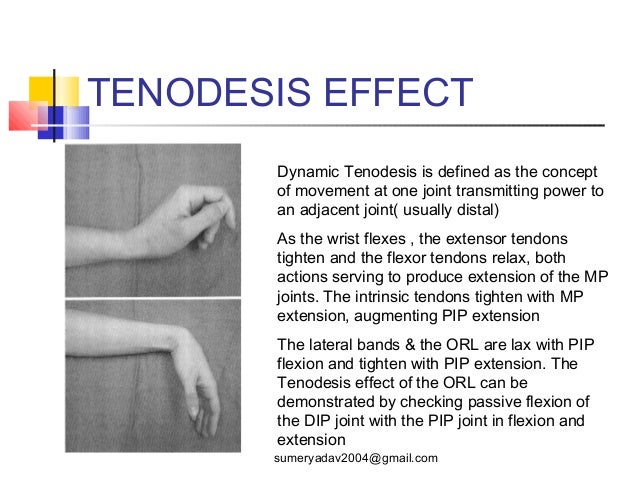 TENODESIS EFFECT

Dynamic Tenodesis is defined as the concept of movement at one joint transmitting power to an adjacent joint( usually distal)

As the wrist flexes , the extensor tendons tighten and the flexor tendons relax, both actions serving to produce extension of the MP joints. The intrinsic tendons tighten with MP extension, augmenting PIP extension

The lateral bands & the ORL are lax with PIP flexion and tighten with PIP extension. The Tenodesis effect of the ORL can be demonstrated by checking passive flexion of the DIP joint with the PIP joint in flexion and extension

sumeryadav2004@gmail.com